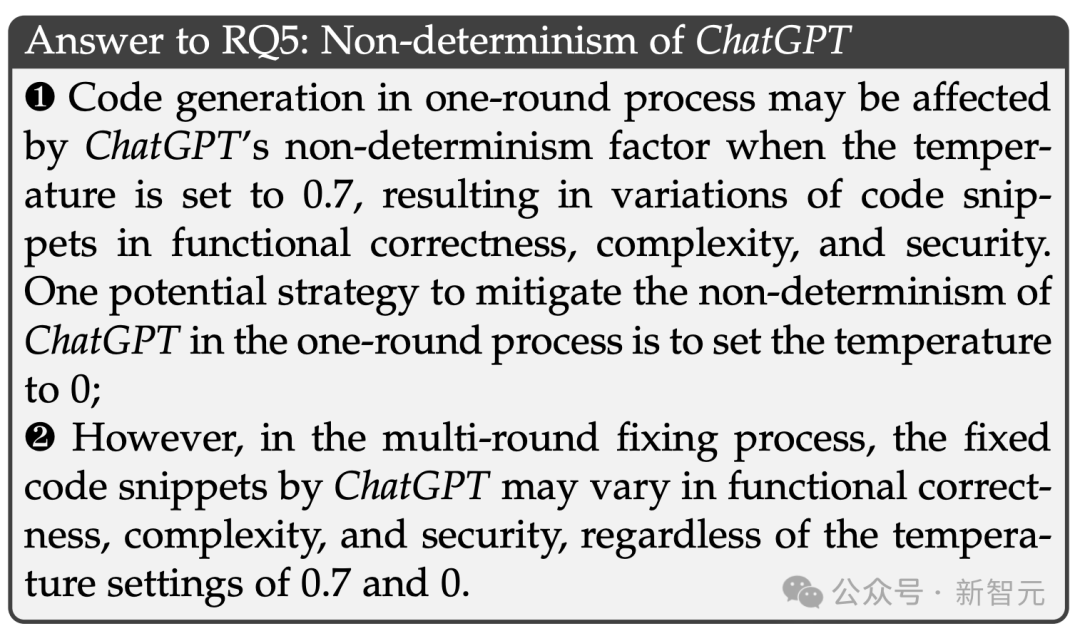 Answer to RQ5: Non-determinism of ChatGPT

❶ Code generation in one-round process may be affected by ChatGPT's non-determinism factor when the temperature is set to 0.7, resulting in variations of code snippets in functional correctness, complexity, and security. One potential strategy to mitigate the non-determinism of ChatGPT in the one-round process is to set the temperature to 0;

❷ However, in the multi-round fixing process, the fixed code snippets by ChatGPT may vary in functional correctness, complexity, and security, regardless of the temperature settings of 0.7 and 0.

公众号 · 新智元